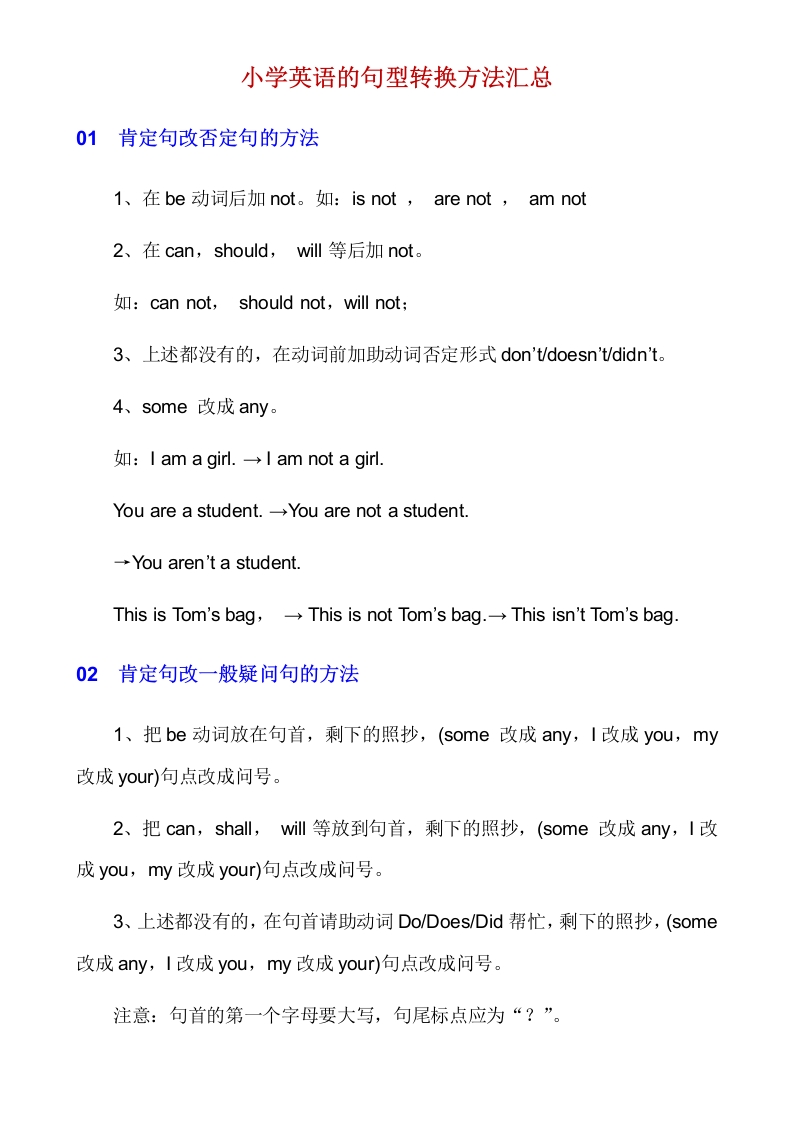 小学英语的句型转换方法汇总

01　肯定句改否定句的方法

1、在 be 动词后加 not。如：is not ，　are not ，　am not

2、在 can，should，　will 等后加 not。

如：can not，　should not，will not；

3、上述都没有的，在动词前加助动词否定形式 don’t/doesn’t/didn’t。

4、some　改成 any。

如：I am a girl. → I am not a girl.

You are a student. →You are not a student.

→You aren’t a student.

This is Tom’s bag，　→ This is not Tom’s bag.→ This isn’t Tom’s bag.

02　肯定句改一般疑问句的方法

1、把 be 动词放在句首，剩下的照抄，(some　改成 any，I 改成 you，my 改成 your)句点改成问号。

2、把 can，shall，　will 等放到句首，剩下的照抄，(some　改成 any，I 改成 you，my 改成 your)句点改成问号。

3、上述都没有的，在句首请助动词 Do/Does/Did 帮忙，剩下的照抄，(some 改成 any，I 改成 you，my 改成 your)句点改成问号。

注意：句首的第一个字母要大写，句尾标点应为“？”。